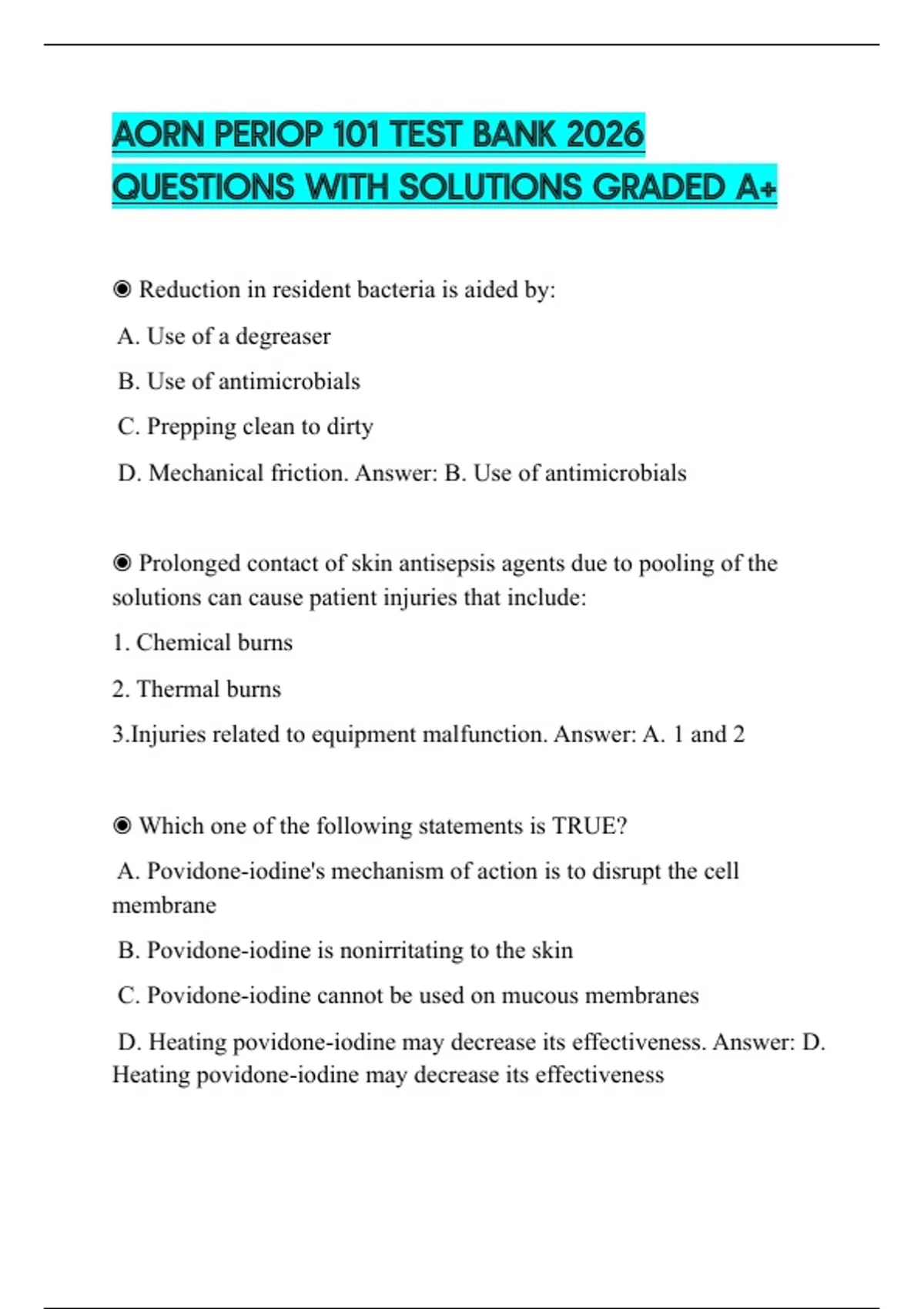 AORN PERIOP 101 TEST BANK 2026 QUESTIONS WITH SOLUTIONS GRADED A+

◉ Reduction in resident bacteria is aided by:

A. Use of a degreaser

B. Use of antimicrobials

C. Prepping clean to dirty

D. Mechanical friction. Answer: B. Use of antimicrobials

◉ Prolonged contact of skin antisepsis agents due to pooling of the solutions can cause patient injuries that include:

1. Chemical burns

2. Thermal burns

3.Injuries related to equipment malfunction. Answer: A. 1 and 2

◉ Which one of the following statements is TRUE?

A. Povidone-iodine's mechanism of action is to disrupt the cell membrane

B. Povidone-iodine is nonirritating to the skin

C. Povidone-iodine cannot be used on mucous membranes

D. Heating povidone-iodine may decrease its effectiveness. Answer: D. Heating povidone-iodine may decrease its effectiveness